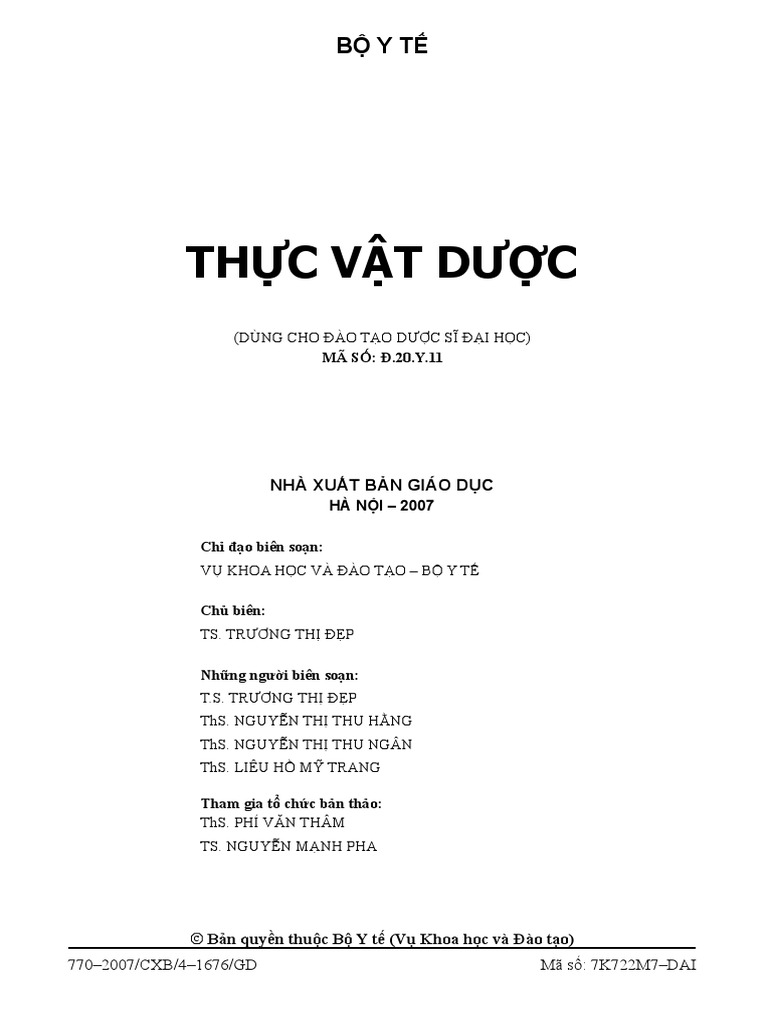 BỘ Y TẾ

THỰC VẬT DƯỢC

(DÙNG CHO ĐÀO TẠO DƯỢC SĨ ĐẠI HỌC)
MÃ SỐ: Đ.20.Y.11

NHÀ XUẤT BẢN GIÁO DỤC
HÀ NỘI – 2007

Chỉ đạo biên soạn:
VỤ KHOA HỌC VÀ ĐÀO TẠO – BỘ Y TẾ

Chủ biên:
TS. TRƯƠNG THỊ ĐẸP

Những người biên soạn:
T.S. TRƯƠNG THỊ ĐẸP
ThS. NGUYỄN THỊ THU HẰNG
ThS. NGUYỄN THỊ THU NGÂN
ThS. LIÊU HỒ MỸ TRANG

Tham gia tổ chức bản thảo:
ThS. PHÍ VĂN THÂM
TS. NGUYỄN MẠNH PHA

© Bản quyền thuộc Bộ Y tế (Vụ Khoa học và Đào tạo)

770–2007/CXB/4–1676/GD

Mã số: 7K722M7–DAI